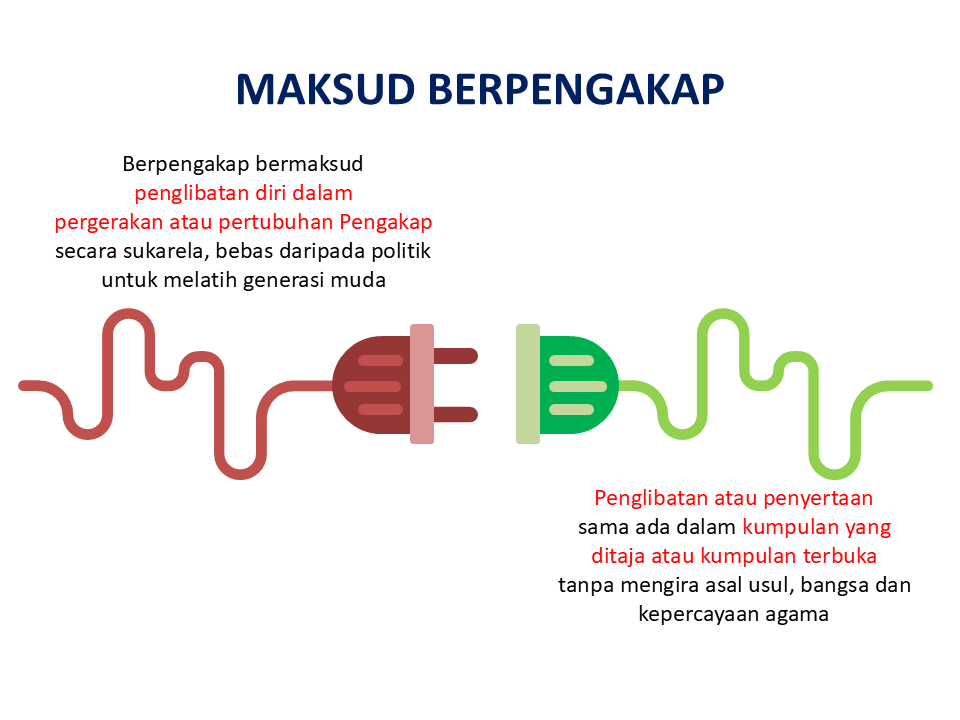 MAKSUD BERPENGAKAP

Berpengakap bermaksud penglibatan diri dalam pergerakan atau pertubuhan Pengakap secara sukarela, bebas daripada politik untuk melatih generasi muda

Penglibatan atau penyertaan sama ada dalam kumpulan yang ditaja atau kumpulan terbuka tanpa mengira asal usul, bangsa dan kepercayaan agama